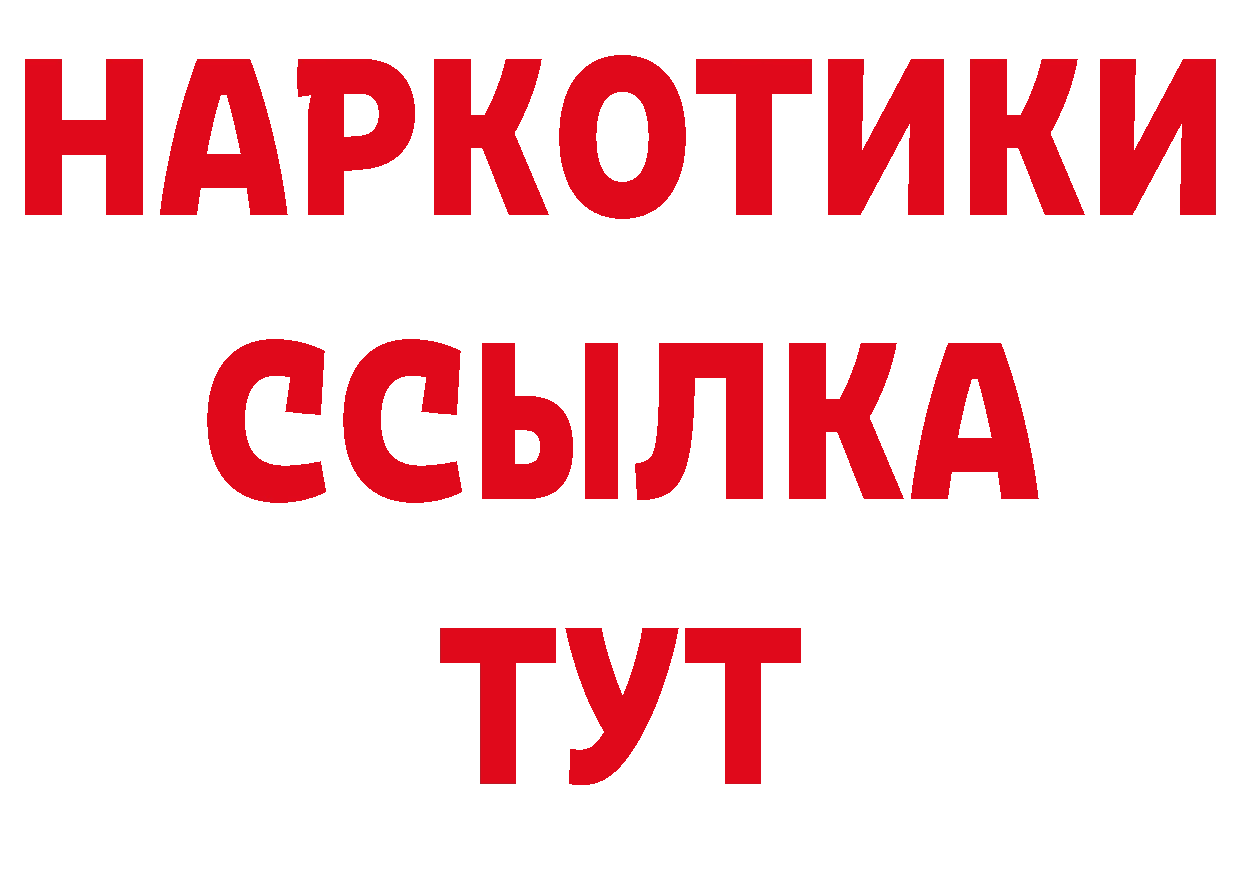 НАРКОТИКИ
ССЫЛКА
ТУТ